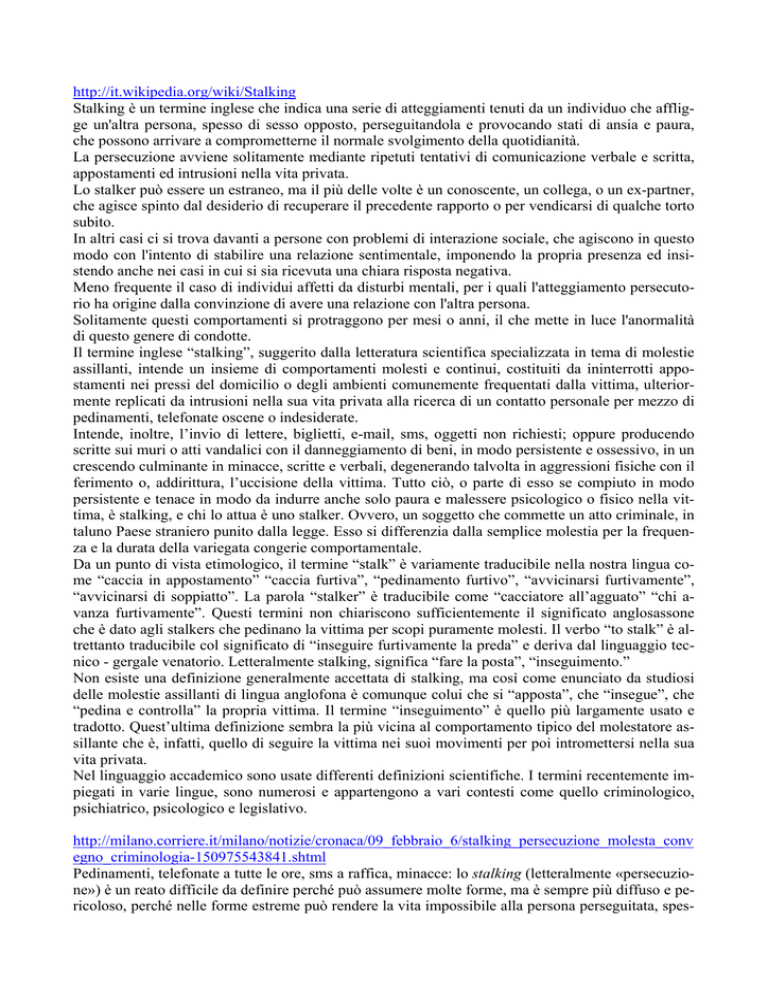 http://it.wikipedia.org/wiki/Stalking
Stalking è un termine inglese che indica una serie di atteggiamenti tenuti da un individuo che affligge un'altra persona, spesso di sesso opposto, perseguitandola e provocando stati di ansia e paura, che possono arrivare a comprometterne il normale svolgimento della quotidianità.
La persecuzione avviene solitamente mediante ripetuti tentativi di comunicazione verbale e scritta, appostamenti ed intrusioni nella vita privata.
Lo stalker può essere un estraneo, ma il più delle volte è un conoscente, un collega, o un ex-partner, che agisce spinto dal desiderio di recuperare il precedente rapporto o per vendicarsi di qualche torto subito.
In altri casi ci si trova davanti a persone con problemi di interazione sociale, che agiscono in questo modo con l'intento di stabilire una relazione sentimentale, imponendo la propria presenza ed insistendo anche nei casi in cui si sia ricevuta una chiara risposta negativa.
Meno frequente il caso di individui affetti da disturbi mentali, per i quali l'atteggiamento persecutorio ha origine dalla convinzione di avere una relazione con l'altra persona.
Solitamente questi comportamenti si protraggono per mesi o anni, il che mette in luce l'anormalità di questo genere di condotte.
Il termine inglese “stalking”, suggerito dalla letteratura scientifica specializzata in tema di molestie assillanti, intende un insieme di comportamenti molesti e continui, costituiti da ininterrotti appostamenti nei pressi del domicilio o degli ambienti comunemente frequentati dalla vittima, ulteriormente replicati da intrusioni nella sua vita privata alla ricerca di un contatto personale per mezzo di pedinamenti, telefonate oscene o indesiderate.
Intende, inoltre, l’invio di lettere, biglietti, e-mail, sms, oggetti non richiesti; oppure producendo scritte sui muri o atti vandalici con il danneggiamento di beni, in modo persistente e ossessivo, in un crescendo culminante in minacce, scritte e verbali, degenerando talvolta in aggressioni fisiche con il ferimento o, addirittura, l’uccisione della vittima. Tutto ciò, o parte di esso se compiuto in modo persistente e tenace in modo da indurre anche solo paura e malessere psicologico o fisico nella vittima, è stalking, e chi lo attua è uno stalker. Ovvero, un soggetto che commette un atto criminale, in taluno Paese straniero punito dalla legge. Esso si differenzia dalla semplice molestia per la frequenza e la durata della variegata congerie comportamentale.
Da un punto di vista etimologico, il termine “stalk” è variamente traducibile nella nostra lingua come “caccia in appostamento” “caccia furtiva”, “pedinamento furtivo”, “avvicinarsi furtivamente”, “avvicinarsi di soppiatto”. La parola “stalker” è traducibile come “cacciatore all’agguato” “chi avanza furtivamente”. Questi termini non chiariscono sufficientemente il significato anglosassone che è dato agli stalkers che pedinano la vittima per scopi puramente molesti. Il verbo “to stalk” è altrettanto traducibile col significato di “inseguire furtivamente la preda” e deriva dal linguaggio tecnico - gergale venatorio. Letteralmente stalking, significa “fare la posta”, “inseguimento.”
Non esiste una definizione generalmente accettata di stalking, ma così come enunciato da studiosi delle molestie assillanti di lingua anglofona è comunque colui che si “apposta”, che “insegue”, che “pedina e controlla” la propria vittima. Il termine “inseguimento” è quello più largamente usato e tradotto. Quest’ultima definizione sembra la più vicina al comportamento tipico del molestatore assillante che è, infatti, quello di seguire la vittima nei suoi movimenti per poi intromettersi nella sua vita privata.
Nel linguaggio accademico sono usate differenti definizioni scientifiche. I termini recentemente impiegati in varie lingue, sono numerosi e appartengono a vari contesti come quello criminologico, psichiatrico, psicologico e legislativo.

http://milano.corriere.it/milano/notizie/cronaca/09_febbraio_6/stalking_persecuzione_molesta_convegno_criminologia-150975543841.shtml
Pedinamenti, telefonate a tutte le ore, sms a raffica, minacce: lo stalking (letteralmente «persecuzione») è un reato difficile da definire perché può assumere molte forme, ma è sempre più diffuso e pericoloso, perché nelle forme estreme può rendere la vita impossibile alla persona perseguitata, spes-